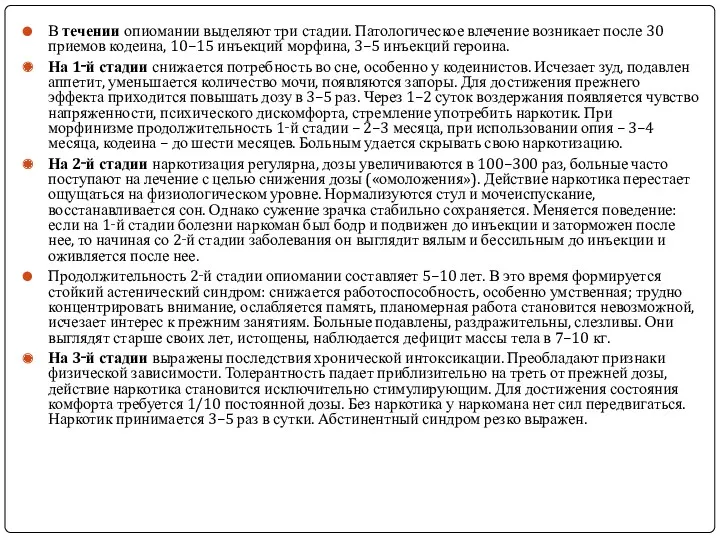 В течении опиомании выделяют три стадии. Патологическое влечение возникает после 30 приемов кодеина, 10–15 инъекций морфина, 3–5 инъекций героина.

На 1-й стадии снижается потребность во сне, особенно у кодеинистов. Исчезает зуд, подавлен аппетит, уменьшается количество мочи, появляются запоры. Для достижения прежнего эффекта приходится повышать дозу в 3–5 раз. Через 1–2 суток воздержания появляется чувство напряженности, психического дискомфорта, стремление употребить наркотик. При морфинизме продолжительность 1-й стадии – 2–3 месяца, при использовании опия – 3–4 месяца, кодеина – до шести месяцев. Больным удается скрывать свою наркотизацию.

На 2-й стадии наркотизация регулярна, дозы увеличиваются в 100–300 раз, больные часто поступают на лечение с целью снижения дозы («омоложения»). Действие наркотика перестает ощущаться на физиологическом уровне. Нормализуются стул и мочеиспускание, восстанавливается сон. Однако сужение зрачка стабильно сохраняется. Меняется поведение: если на 1-й стадии болезни наркоман был бодр и подвижен до инъекции и заторможен после нее, то начиная со 2-й стадии заболевания он выглядит вялым и бессильным до инъекции и оживляется после нее.

Продолжительность 2-й стадии опиомании составляет 5–10 лет. В это время формируется стойкий астенический синдром: снижается работоспособность, особенно умственная; трудно концентрировать внимание, ослабляется память, планомерная работа становится невозможной, исчезает интерес к прежним занятиям. Больные подавлены, раздражительны, слезливы. Они выглядят старше своих лет, истощены, наблюдается дефицит массы тела в 7–10 кг.

На 3-й стадии выражены последствия хронической интоксикации. Преобладают признаки физической зависимости. Толерантность падает приблизительно на треть от прежней дозы, действие наркотика становится исключительно стимулирующим. Для достижения состояния комфорта требуется 1/10 постоянной дозы. Без наркотика у наркомана нет сил передвигаться. Наркотик принимается 3–5 раз в сутки. Абстинентный синдром резко выражен.